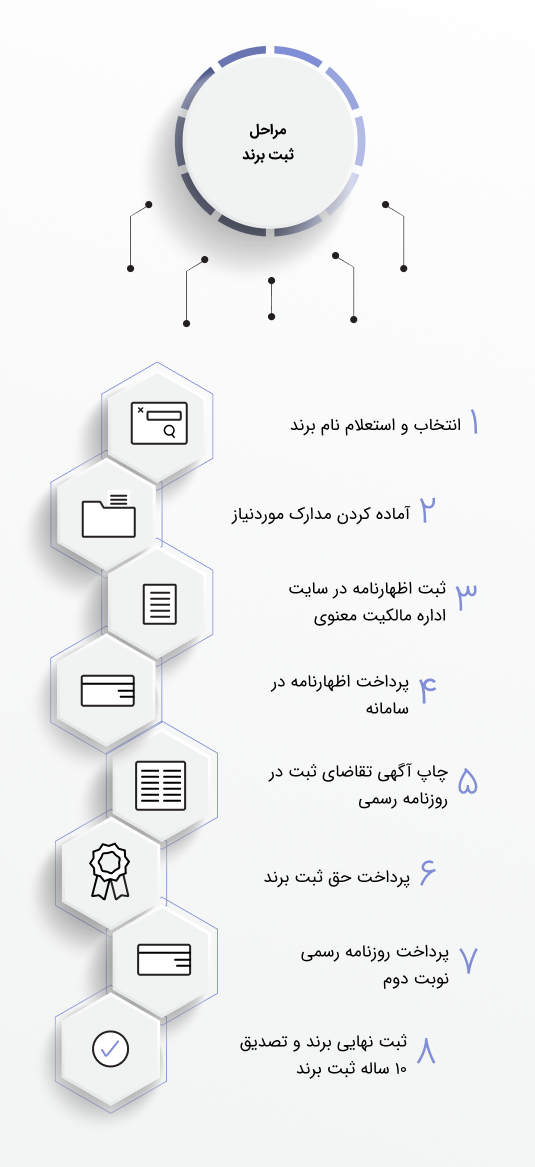 مراحل
ثبت برند

۱ انتخاب و استعلام نام برند

۲ آماده کردن مدارک موردنیاز

۳ ثبت اظهارنامه در سایت اداره مالکیت معنوی

۴ پرداخت اظهارنامه در سامانه

۵ چاپ آگهی تقاضای ثبت در روزنامه رسمی

۶ پرداخت حق ثبت برند

۷ پرداخت روزنامه رسمی نوبت دوم

۸ ثبت نهایی برند و تصدیق ۱۰ ساله ثبت برند